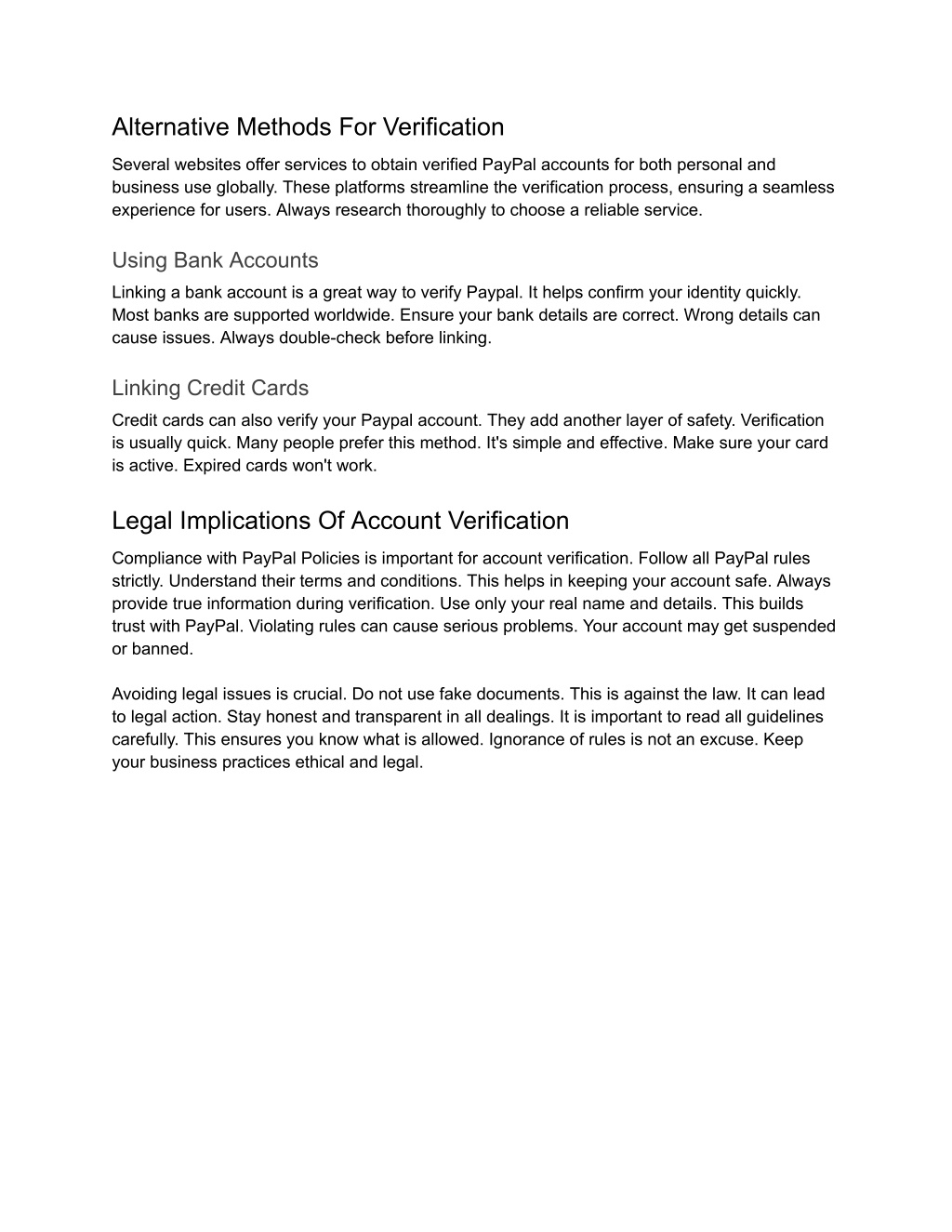 Alternative Methods For Verification

Several websites offer services to obtain verified PayPal accounts for both personal and business use globally. These platforms streamline the verification process, ensuring a seamless experience for users. Always research thoroughly to choose a reliable service.

Using Bank Accounts

Linking a bank account is a great way to verify Paypal. It helps confirm your identity quickly. Most banks are supported worldwide. Ensure your bank details are correct. Wrong details can cause issues. Always double-check before linking.

Linking Credit Cards

Credit cards can also verify your Paypal account. They add another layer of safety. Verification is usually quick. Many people prefer this method. It's simple and effective. Make sure your card is active. Expired cards won't work.

Legal Implications Of Account Verification

Compliance with PayPal Policies is important for account verification. Follow all PayPal rules strictly. Understand their terms and conditions. This helps in keeping your account safe. Always provide true information during verification. Use only your real name and details. This builds trust with PayPal. Violating rules can cause serious problems. Your account may get suspended or banned.

Avoiding legal issues is crucial. Do not use fake documents. This is against the law. It can lead to legal action. Stay honest and transparent in all dealings. It is important to read all guidelines carefully. This ensures you know what is allowed. Ignorance of rules is not an excuse. Keep your business practices ethical and legal.